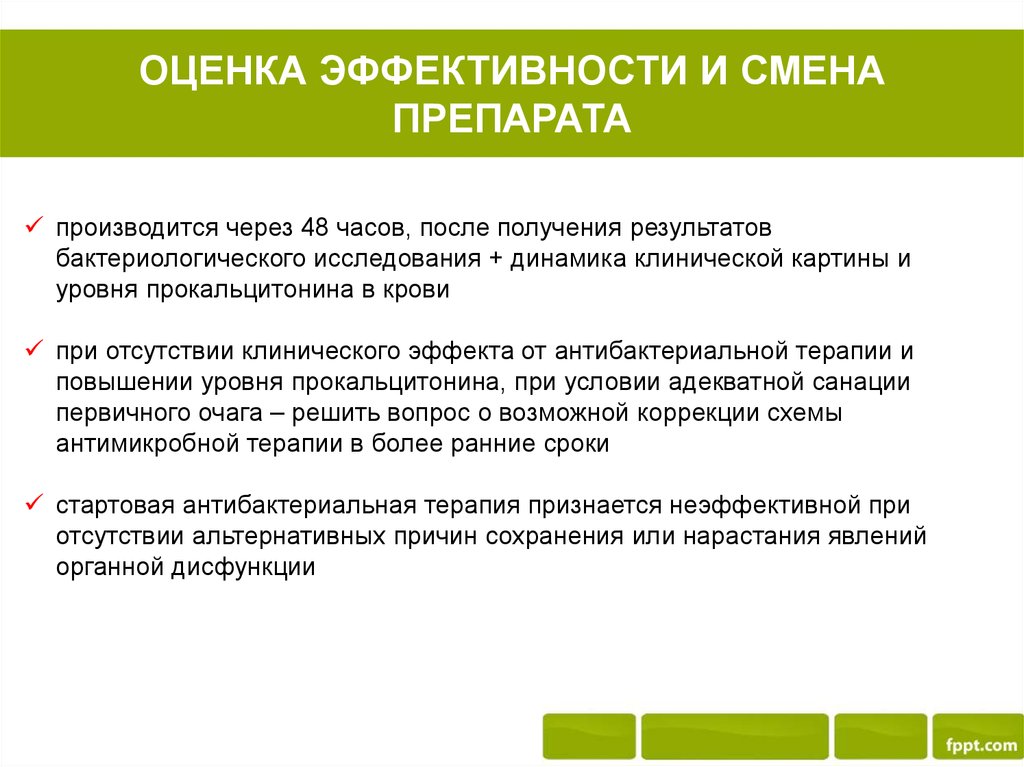 ОЦЕНКА ЭФФЕКТИВНОСТИ И СМЕНА ПРЕПАРАТА

✓ производится через 48 часов, после получения результатов бактериологического исследования + динамика клинической картины и уровня прокальцитонина в крови

✓ при отсутствии клинического эффекта от антибактериальной терапии и повышении уровня прокальцитонина, при условии адекватной санации первичного очага – решить вопрос о возможной коррекции схемы антимикробной терапии в более ранние сроки

✓ стартовая антибактериальная терапия признается неэффективной при отсутствии альтернативных причин сохранения или нарастания явлений органной дисфункции

fppt.com